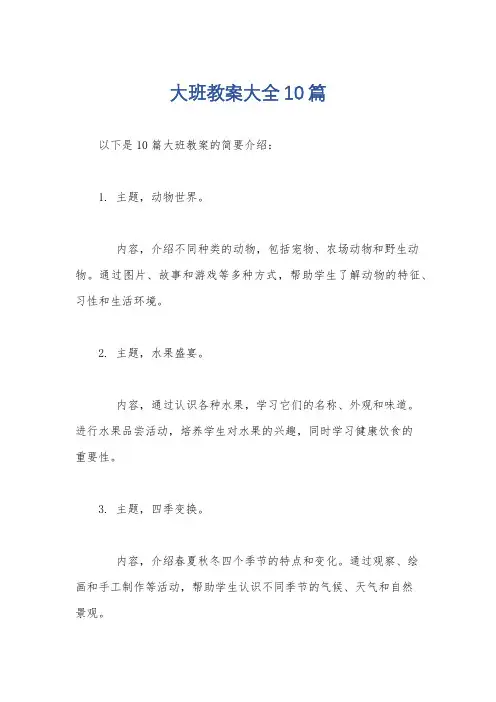 大班教案大全10篇

以下是10篇大班教案的简要介绍：

1. 主题，动物世界。

内容，介绍不同种类的动物，包括宠物、农场动物和野生动物。通过图片、故事和游戏等多种方式，帮助学生了解动物的特征、习性和生活环境。

2. 主题，水果盛宴。

内容，通过认识各种水果，学习它们的名称、外观和味道。进行水果品尝活动，培养学生对水果的兴趣，同时学习健康饮食的重要性。

3. 主题，四季变换。

内容，介绍春夏秋冬四个季节的特点和变化。通过观察、绘画和手工制作等活动，帮助学生认识不同季节的气候、天气和自然景观。